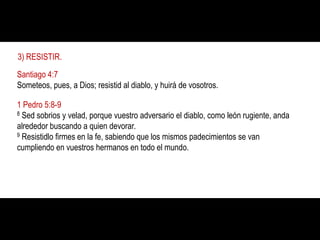 3) RESISTIR.

Santiago 4:7
Someteos, pues, a Dios; resistid al diablo, y huirá de vosotros.

1 Pedro 5:8-9
$^8$ Sed sobrios y velad, porque vuestro adversario el diablo, como león rugiente, anda alrededor buscando a quien devorar.
$^9$ Resistidlo firmes en la fe, sabiendo que los mismos padecimientos se van cumpliendo en vuestros hermanos en todo el mundo.